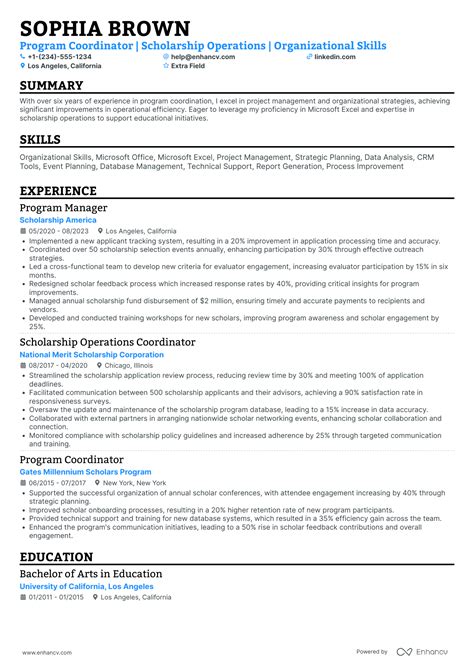 SOPHIA BROWN
Program Coordinator | Scholarship Operations | Organizational Skills

+1-(234)-555-1234
help@enhancv.com
linkedin.com
Los Angeles, California
Extra Field

SUMMARY
With over six years of experience in program coordination, I excel in project management and organizational strategies, achieving significant improvements in operational efficiency. Eager to leverage my proficiency in Microsoft Excel and expertise in scholarship operations to support educational initiatives.

SKILLS
Organizational Skills, Microsoft Office, Microsoft Excel, Project Management, Strategic Planning, Data Analysis, CRM Tools, Event Planning, Database Management, Technical Support, Report Generation, Process Improvement

EXPERIENCE
Program Manager
Scholarship America
05/2020 - 08/2023 Los Angeles, California
• Implemented a new applicant tracking system, resulting in a 20% improvement in application processing time and accuracy.
• Coordinated over 50 scholarship selection events annually, enhancing participation by 30% through effective outreach strategies.
• Led a cross-functional team to develop new criteria for evaluator engagement, increasing evaluator participation by 15% in six months.
• Redesigned scholar feedback process which increased response rates by 40%, providing critical insights for program improvements.
• Managed annual scholarship fund disbursement of $2 million, ensuring timely and accurate payments to recipients and vendors.
• Developed and conducted training workshops for new scholars, improving program awareness and scholar engagement by 25%.

Scholarship Operations Coordinator
National Merit Scholarship Corporation
08/2017 - 04/2020 Chicago, Illinois
• Streamlined the scholarship application review process, reducing review time by 30% and meeting 100% of application deadlines.
• Facilitated communication between 500 scholarship applicants and their advisors, achieving a 90% satisfaction rate in responsiveness surveys.
• Oversaw the update and maintenance of the scholarship program database, leading to a 15% increase in data accuracy.
• Collaborated with external partners in arranging nationwide scholar networking events, enhancing scholar collaboration and connection.
• Monitored compliance with scholarship policy guidelines and increased adherence by 25% through targeted communication and training.

Program Coordinator
Gates Millennium Scholars Program
06/2015 - 07/2017 New York, New York
• Supported the successful organization of annual scholar conferences, with attendee engagement increasing by 40% through strategic planning.
• Improved scholar onboarding processes, resulting in a 20% higher retention rate of new program participants.
• Provided technical support and training for new database systems, which resulted in a 35% efficiency gain across the team.
• Enhanced the program's communication initiatives, leading to a 50% rise in scholar feedback contributions and overall engagement.

EDUCATION
Bachelor of Arts in Education
University of California, Los Angeles
01/2011 - 01/2015 Los Angeles, California

www.enhancv.com
Powered by Enhancv